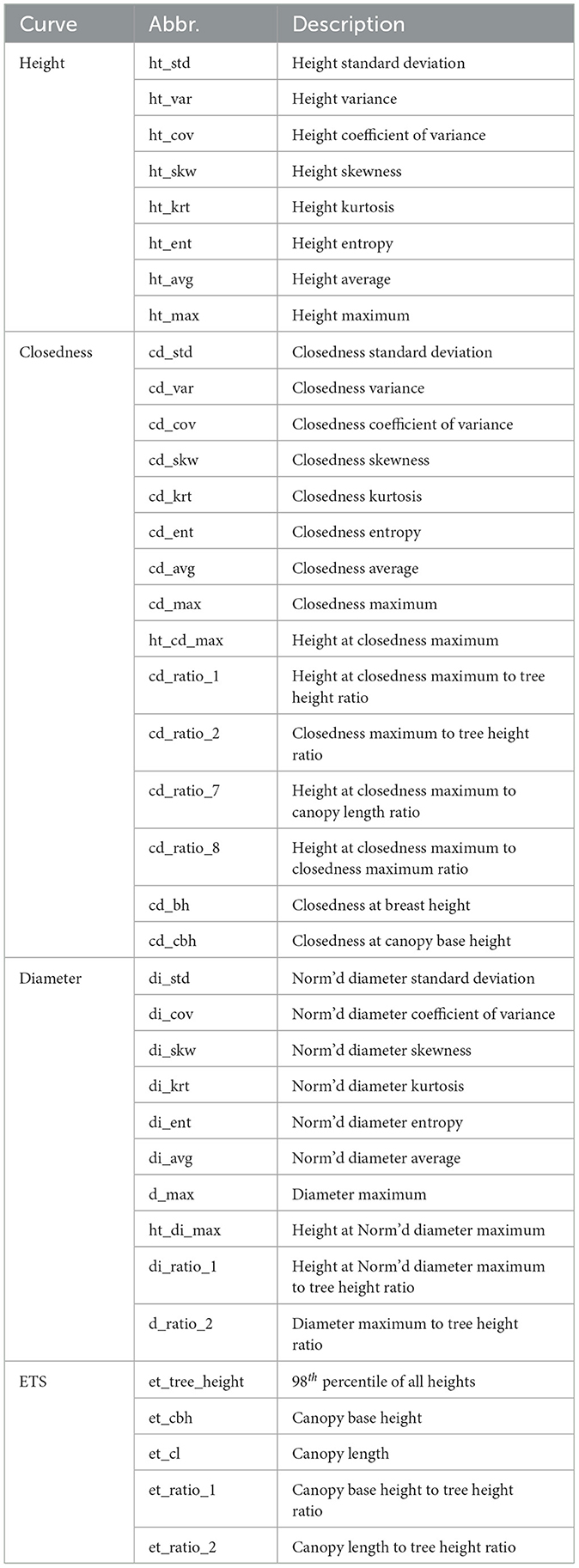 | Curve | Abbr. | Description |
|---|---|---|
| Height | ht_std | Height standard deviation |
| | ht_var | Height variance |
| | ht_cov | Height coefficient of variance |
| | ht_skw | Height skewness |
| | ht_krt | Height kurtosis |
| | ht_ent | Height entropy |
| | ht_avg | Height average |
| | ht_max | Height maximum |
| Closedness | cd_std | Closedness standard deviation |
| | cd_var | Closedness variance |
| | cd_cov | Closedness coefficient of variance |
| | cd_skw | Closedness skewness |
| | cd_krt | Closedness kurtosis |
| | cd_ent | Closedness entropy |
| | cd_avg | Closedness average |
| | cd_max | Closedness maximum |
| | ht_cd_max | Height at closedness maximum |
| | cd_ratio_1 | Height at closedness maximum to tree height ratio |
| | cd_ratio_2 | Closedness maximum to tree height ratio |
| | cd_ratio_7 | Height at closedness maximum to canopy length ratio |
| | cd_ratio_8 | Height at closedness maximum to closedness maximum ratio |
| | cd_bh | Closedness at breast height |
| | cd_cbh | Closedness at canopy base height |
| Diameter | di_std | Norm'd diameter standard deviation |
| | di_cov | Norm'd diameter coefficient of variance |
| | di_skw | Norm'd diameter skewness |
| | di_krt | Norm'd diameter kurtosis |
| | di_ent | Norm'd diameter entropy |
| | di_avg | Norm'd diameter average |
| | d_max | Diameter maximum |
| | ht_di_max | Height at Norm'd diameter maximum |
| | di_ratio_1 | Height at Norm'd diameter maximum to tree height ratio |
| | d_ratio_2 | Diameter maximum to tree height ratio |
| ETS | et_tree_height | $98^{th}$ percentile of all heights |
| | et_cbh | Canopy base height |
| | et_cl | Canopy length |
| | et_ratio_1 | Canopy base height to tree height ratio |
| | et_ratio_2 | Canopy length to tree height ratio |